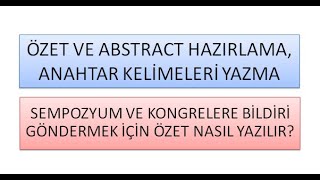 ÖZET VE ABSTRACT HAZIRLAMA, ANAHTAR KELİMELERİ YAZMA

SEMPOZYUM VE KONGRELERE BİLDİRİ GÖNDERMEK İÇİN ÖZET NASIL YAZILIR?